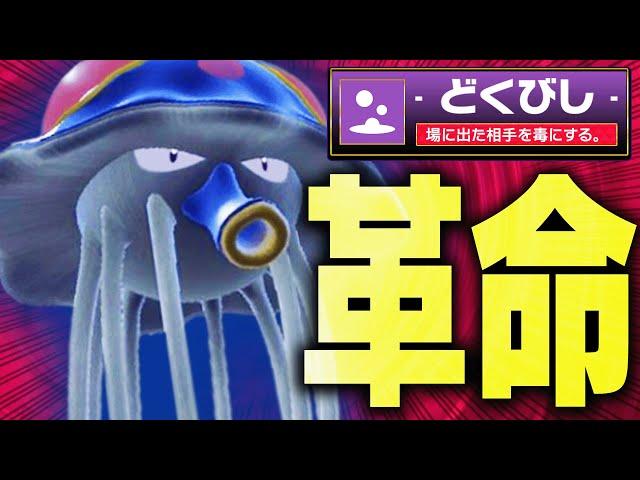 - どくびし -
場に出た相手を毒にする。

革命